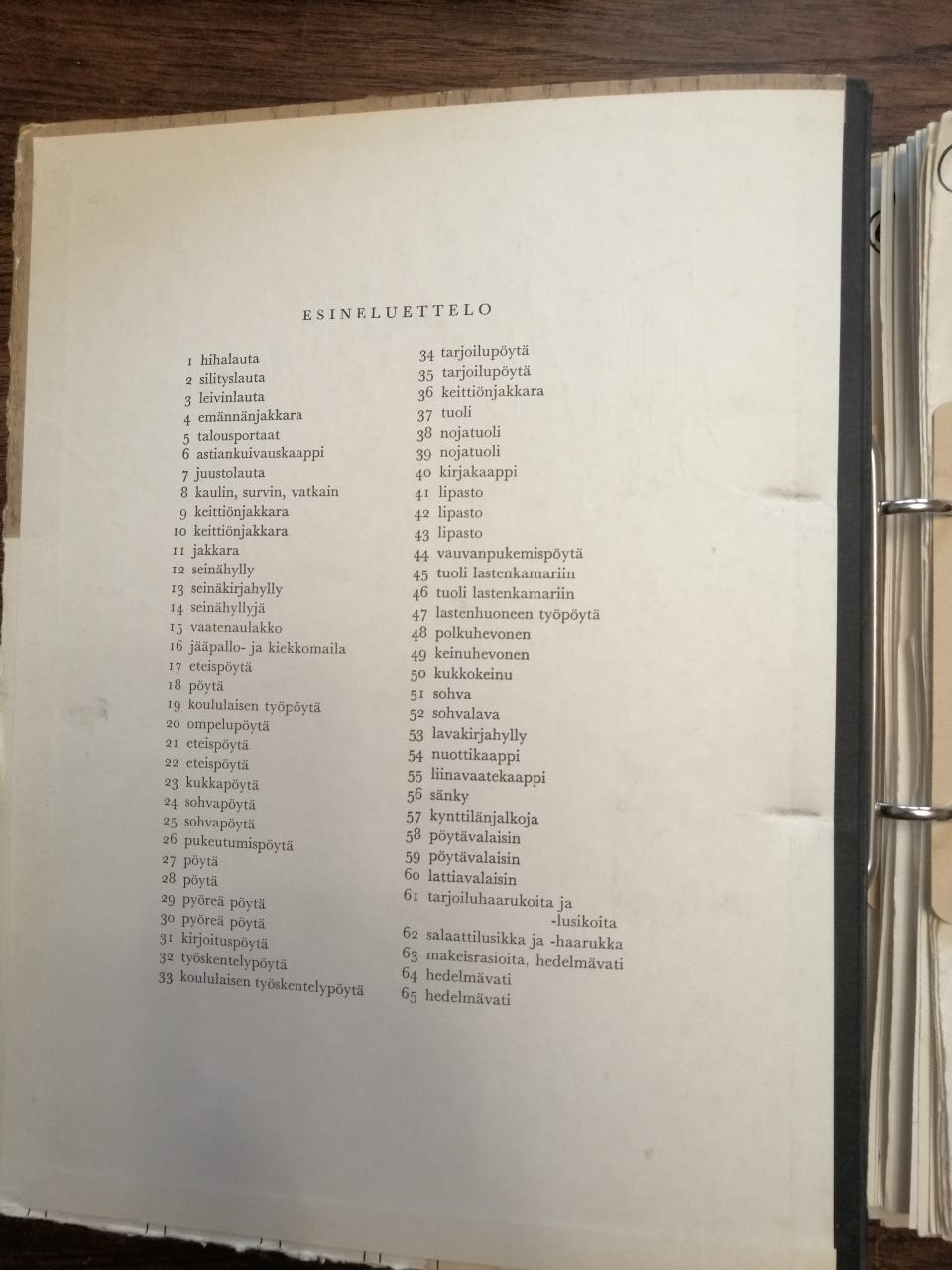 ESINELUETTELO

1 hihalauta
2 silityslauta
3 leivinlauta
4 emännänjakkara
5 talousportaat
6 astiankuivauskaappi
7 juustolauta
8 kaulin, survin, vatkain
9 keittiönjakkara
10 keittiönjakkara
11 jakkara
12 seinähylly
13 seinäkirjahylly
14 seinähyllyjä
15 vaatenaulakko
16 jääpallo- ja kiekkomaila
17 eteispöytä
18 pöytä
19 koululaisen työpöytä
20 ompelupöytä
21 eteispöytä
22 eteispöytä
23 kukkapöytä
24 sohvapöytä
25 sohvapöytä
26 pukeutumispöytä
27 pöytä
28 pöytä
29 pyöreä pöytä
30 pyöreä pöytä
31 kirjoituspöytä
32 työskentelypöytä
33 koululaisen työskentelypöytä

34 tarjoilupöytä
35 tarjoilupöytä
36 keittiönjakkara
37 tuoli
38 nojatuoli
39 nojatuoli
40 kirjakaappi
41 lipasto
42 lipasto
43 lipasto
44 vauvanpukemispöytä
45 tuoli lastenkamariin
46 tuoli lastenkamariin
47 lastenhuoneen työpöytä
48 polkuhevonen
49 keinuhevonen
50 kukkokeinu
51 sohva
52 sohvalava
53 lavakirjahylly
54 nuottikaappi
55 liinavaatekaappi
56 sänky
57 kynttilänjalkoja
58 pöytävalaisin
59 pöytävalaisin
60 lattiavalaisin
61 tarjoiluhaarukoita ja -lusikoita
62 salaattilusikka ja -haarukka
63 makeisrasioita, hedelmävati
64 hedelmävati
65 hedelmävati